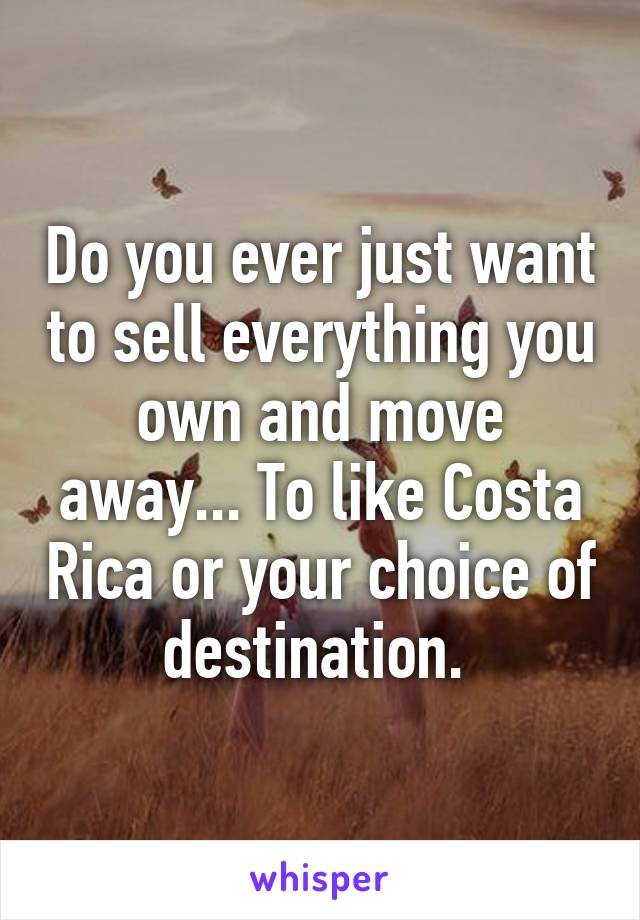 Do you ever just want to sell everything you own and move away... To like Costa Rica or your choice of destination.

whisper